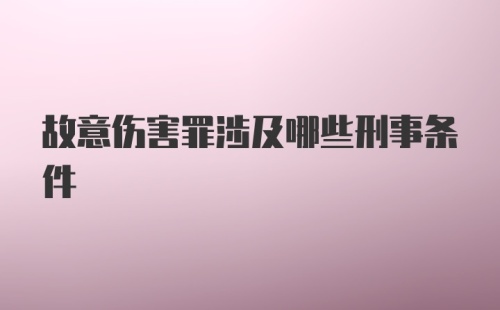 故意伤害罪涉及哪些刑事条件